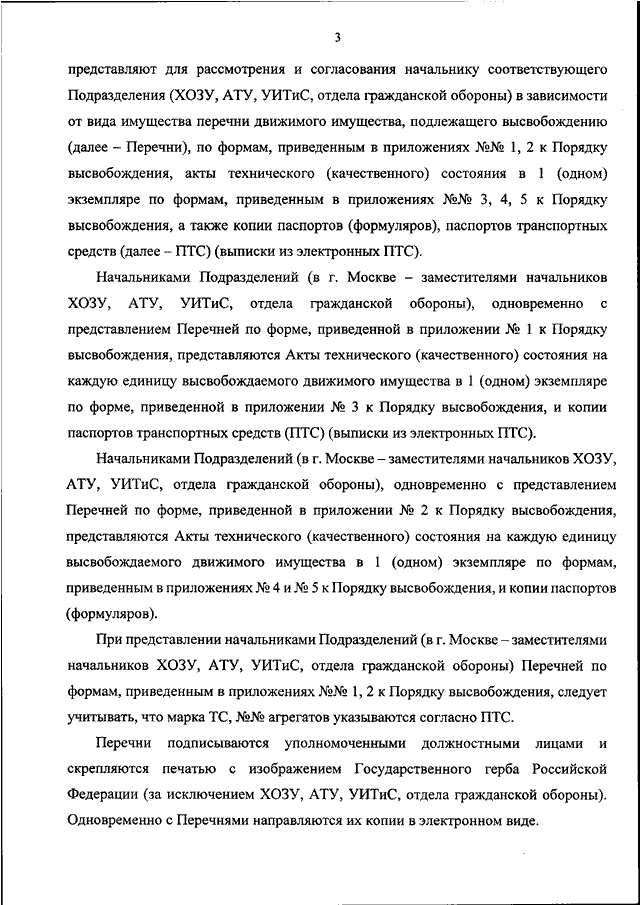 3

представляют для рассмотрения и согласования начальнику соответствующего Подразделения (ХОЗУ, АТУ, УИТиС, отдела гражданской обороны) в зависимости от вида имущества перечни движимого имущества, подлежащего высвобождению (далее – Перечни), по формам, приведенным в приложениях №№ 1, 2 к Порядку высвобождения, акты технического (качественного) состояния в 1 (одном) экземпляре по формам, приведенным в приложениях №№ 3, 4, 5 к Порядку высвобождения, а также копии паспортов (формуляров), паспортов транспортных средств (далее – ПТС) (выписки из электронных ПТС).

Начальниками Подразделений (в г. Москве – заместителями начальников ХОЗУ, АТУ, УИТиС, отдела гражданской обороны), одновременно с представлением Перечней по форме, приведенной в приложении № 1 к Порядку высвобождения, представляются Акты технического (качественного) состояния на каждую единицу высвобождаемого движимого имущества в 1 (одном) экземпляре по форме, приведенной в приложении № 3 к Порядку высвобождения, и копии паспортов транспортных средств (ПТС) (выписки из электронных ПТС).

Начальниками Подразделений (в г. Москве – заместителями начальников ХОЗУ, АТУ, УИТиС, отдела гражданской обороны), одновременно с представлением Перечней по форме, приведенной в приложении № 2 к Порядку высвобождения, представляются Акты технического (качественного) состояния на каждую единицу высвобождаемого движимого имущества в 1 (одном) экземпляре по формам, приведенным в приложениях № 4 и № 5 к Порядку высвобождения, и копии паспортов (формуляров).

При представлении начальниками Подразделений (в г. Москве – заместителями начальников ХОЗУ, АТУ, УИТиС, отдела гражданской обороны) Перечней по формам, приведенным в приложениях №№ 1, 2 к Порядку высвобождения, следует учитывать, что марка ТС, №№ агрегатов указываются согласно ПТС.

Перечни подписываются уполномоченными должностными лицами и скрепляются печатью с изображением Государственного герба Российской Федерации (за исключением ХОЗУ, АТУ, УИТиС, отдела гражданской обороны). Одновременно с Перечнями направляются их копии в электронном виде.